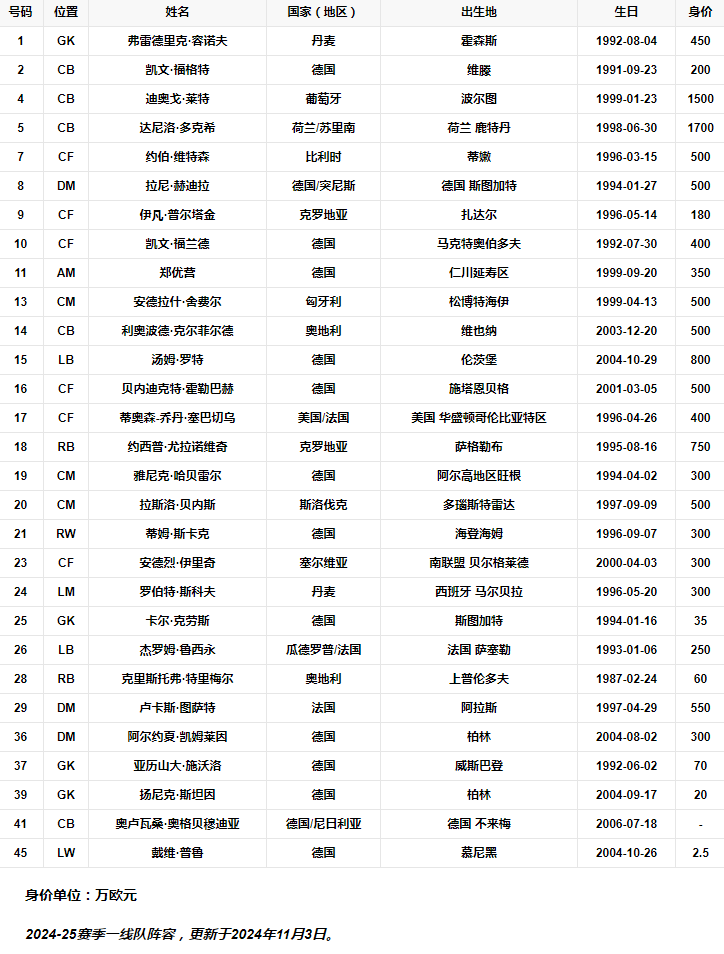 | 号码 | 位置 | 姓名 | 国家（地区） | 出生地 | 生日 | 身价 |
|---|---|---|---|---|---|---|
| 1 | GK | 弗雷德里克·容诺夫 | 丹麦 | 霍森斯 | 1992-08-04 | 450 |
| 2 | CB | 凯文·福格特 | 德国 | 维滕 | 1991-09-23 | 200 |
| 4 | CB | 迪奥戈·莱特 | 葡萄牙 | 波尔图 | 1999-01-23 | 1500 |
| 5 | CB | 达尼洛·多克希 | 荷兰/苏里南 | 荷兰 鹿特丹 | 1998-06-30 | 1700 |
| 7 | CF | 约伯·维特森 | 比利时 | 蒂嫩 | 1996-03-15 | 500 |
| 8 | DM | 拉尼·赫迪拉 | 德国/突尼斯 | 德国 斯图加特 | 1994-01-27 | 500 |
| 9 | CF | 伊凡·普尔塔金 | 克罗地亚 | 扎达尔 | 1996-05-14 | 180 |
| 10 | CF | 凯文·福兰德 | 德国 | 马克特奥伯多夫 | 1992-07-30 | 400 |
| 11 | AM | 郑优营 | 德国 | 仁川延寿区 | 1999-09-20 | 350 |
| 13 | CM | 安德拉什·舍费尔 | 匈牙利 | 松博特海伊 | 1999-04-13 | 500 |
| 14 | CB | 利奥波德·克尔菲尔德 | 奥地利 | 维也纳 | 2003-12-20 | 500 |
| 15 | LB | 汤姆·罗特 | 德国 | 伦茨堡 | 2004-10-29 | 800 |
| 16 | CF | 贝内迪克特·霍勒巴赫 | 德国 | 施塔恩贝格 | 2001-03-05 | 500 |
| 17 | CF | 蒂奥森·乔丹·塞巴切乌 | 美国/法国 | 美国 华盛顿哥伦比亚特区 | 1996-04-26 | 400 |
| 18 | RB | 约西普·尤拉诺维奇 | 克罗地亚 | 萨格勒布 | 1995-08-16 | 750 |
| 19 | CM | 雅尼克·哈贝雷尔 | 德国 | 阿尔高地区旺根 | 1994-04-02 | 300 |
| 20 | CM | 拉斯洛·贝内斯 | 斯洛伐克 | 多瑙斯特雷达 | 1997-09-09 | 500 |
| 21 | RW | 蒂姆·斯卡克 | 德国 | 海登海姆 | 1996-09-07 | 300 |
| 23 | CF | 安德烈·伊里奇 | 塞尔维亚 | 南联盟 贝尔格莱德 | 2000-04-03 | 300 |
| 24 | LM | 罗伯特·斯科夫 | 丹麦 | 西班牙 马尔贝拉 | 1996-05-20 | 300 |
| 25 | GK | 卡尔·克劳斯 | 德国 | 斯图加特 | 1994-01-16 | 35 |
| 26 | LB | 杰罗姆·鲁西永 | 瓜德罗普/法国 | 法国 萨塞勒 | 1993-01-06 | 250 |
| 28 | RB | 克里斯托弗·特里梅尔 | 奥地利 | 上普伦多夫 | 1987-02-24 | 60 |
| 29 | DM | 卢卡斯·图萨特 | 法国 | 阿拉斯 | 1997-04-29 | 550 |
| 36 | DM | 阿尔约夏·凯姆莱因 | 德国 | 柏林 | 2004-08-02 | 300 |
| 37 | GK | 亚历山大·施沃洛 | 德国 | 威斯巴登 | 1992-06-02 | 70 |
| 39 | GK | 扬尼克·斯坦因 | 德国 | 柏林 | 2004-09-17 | 20 |
| 41 | CB | 奥卢瓦桑·奥格贝穆迪亚 | 德国/尼日利亚 | 德国 不来梅 | 2006-07-18 | - |
| 45 | LW | 戴维·普鲁 | 德国 | 慕尼黑 | 2004-10-26 | 2.5 |

身价单位：万欧元

2024-25赛季一线队阵容，更新于2024年11月3日。